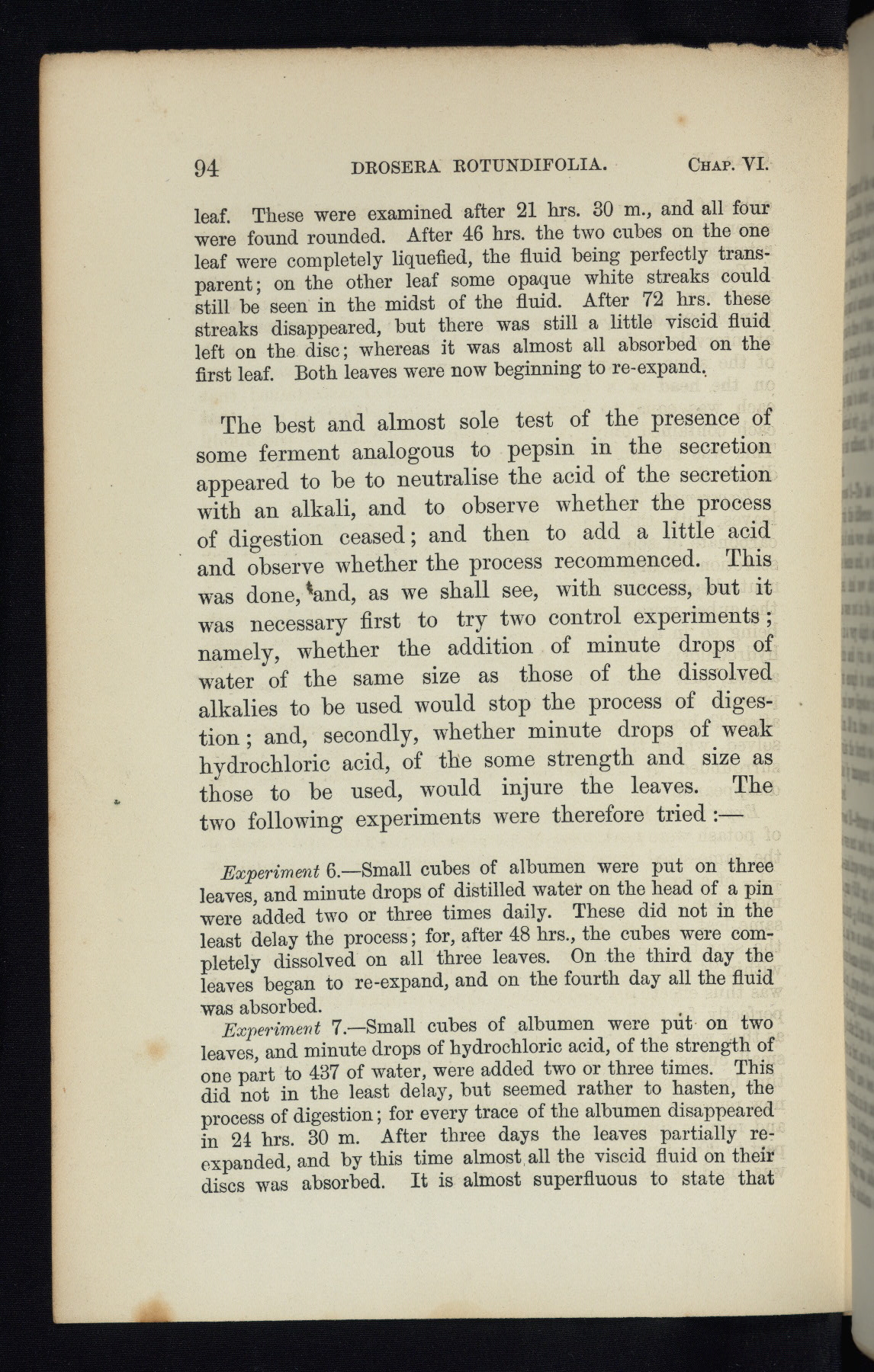 94 DROSERA ROTUNDIFOLIA. CHAP. VI.

leaf. These were examined after 21 hrs. 30 m., and all four were found rounded. After 46 hrs. the two cubes on the one leaf were completely liquefied, the fluid being perfectly transparent; on the other leaf some opaque white streaks could still be seen in the midst of the fluid. After 72 hrs. these streaks disappeared, but there was still a little viscid fluid left on the disc; whereas it was almost all absorbed on the first leaf. Both leaves were now beginning to re-expand.

The best and almost sole test of the presence of some ferment analogous to pepsin in the secretion appeared to be to neutralise the acid of the secretion with an alkali, and to observe whether the process of digestion ceased; and then to add a little acid and observe whether the process recommenced. This was done, and, as we shall see, with success, but it was necessary first to try two control experiments; namely, whether the addition of minute drops of water of the same size as those of the dissolved alkalies to be used would stop the process of digestion; and, secondly, whether minute drops of weak hydrochloric acid, of the some strength and size as those to be used, would injure the leaves. The two following experiments were therefore tried:—

Experiment 6.—Small cubes of albumen were put on three leaves, and minute drops of distilled water on the head of a pin were added two or three times daily. These did not in the least delay the process; for, after 48 hrs., the cubes were completely dissolved on all three leaves. On the third day the leaves began to re-expand, and on the fourth day all the fluid was absorbed.

Experiment 7.—Small cubes of albumen were put on two leaves, and minute drops of hydrochloric acid, of the strength of one part to 437 of water, were added two or three times. This did not in the least delay, but seemed rather to hasten, the process of digestion; for every trace of the albumen disappeared in 24 hrs. 30 m. After three days the leaves partially re-expanded, and by this time almost all the viscid fluid on their discs was absorbed. It is almost superfluous to state that